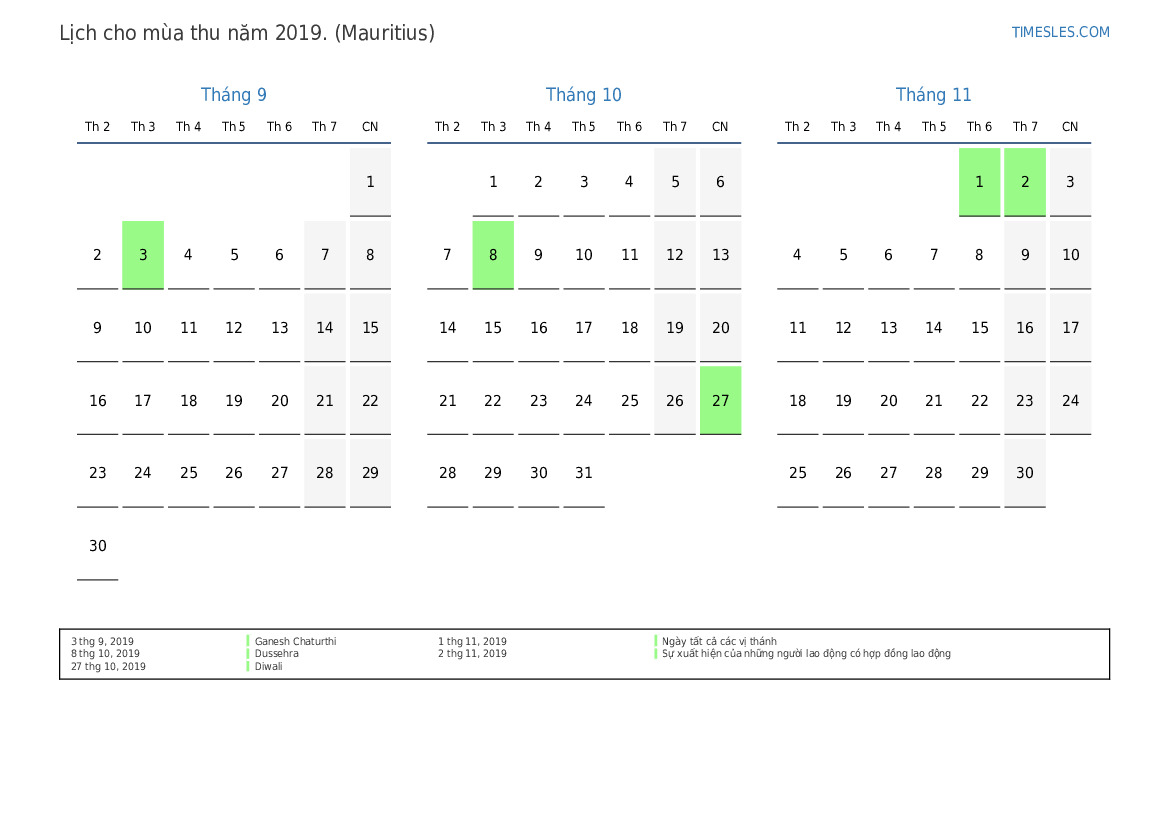 Lịch cho mùa thu năm 2019. (Mauritius)

TIMESLES.COM

Tháng 9

| Th 2 | Th 3 | Th 4 | Th 5 | Th 6 | Th 7 | CN |
|---|---|---|---|---|---|---|
| | | | | | | 1 |
| 2 | 3 | 4 | 5 | 6 | 7 | 8 |
| 9 | 10 | 11 | 12 | 13 | 14 | 15 |
| 16 | 17 | 18 | 19 | 20 | 21 | 22 |
| 23 | 24 | 25 | 26 | 27 | 28 | 29 |
| 30 | | | | | | |

Tháng 10

| Th 2 | Th 3 | Th 4 | Th 5 | Th 6 | Th 7 | CN |
|---|---|---|---|---|---|---|
| | 1 | 2 | 3 | 4 | 5 | 6 |
| 7 | 8 | 9 | 10 | 11 | 12 | 13 |
| 14 | 15 | 16 | 17 | 18 | 19 | 20 |
| 21 | 22 | 23 | 24 | 25 | 26 | 27 |
| 28 | 29 | 30 | 31 | | | |

Tháng 11

| Th 2 | Th 3 | Th 4 | Th 5 | Th 6 | Th 7 | CN |
|---|---|---|---|---|---|---|
| | | | | 1 | 2 | 3 |
| 4 | 5 | 6 | 7 | 8 | 9 | 10 |
| 11 | 12 | 13 | 14 | 15 | 16 | 17 |
| 18 | 19 | 20 | 21 | 22 | 23 | 24 |
| 25 | 26 | 27 | 28 | 29 | 30 | |

3 thg 9, 2019 Ganesh Chaturthi
8 thg 10, 2019 Dussehra
27 thg 10, 2019 Diwali

1 thg 11, 2019 Ngày tất cả các vị thánh
2 thg 11, 2019 Sự xuất hiện của những người lao động có hợp đồng lao động